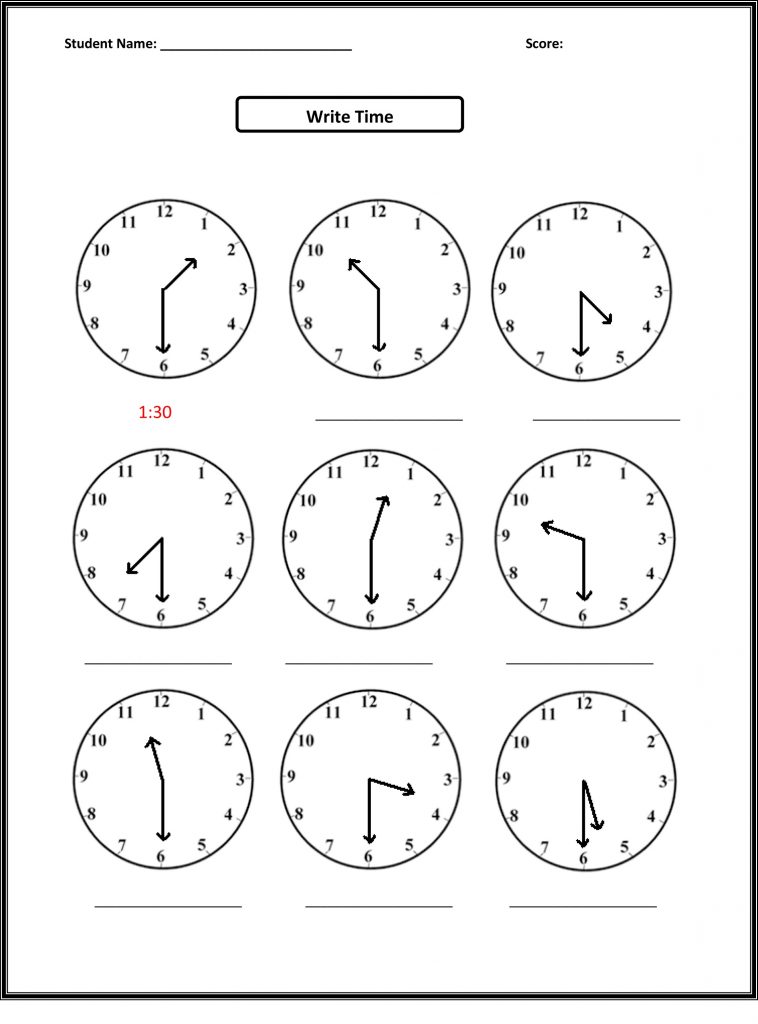 Student Name: ___________________________ Score:

Write Time

12 1 2 3 4 5 6 7 8 9 10 11

12 1 2 3 4 5 6 7 8 9 10 11

12 1 2 3 4 5 6 7 8 9 10 11

1:30

12 1 2 3 4 5 6 7 8 9 10 11

12 1 2 3 4 5 6 7 8 9 10 11

12 1 2 3 4 5 6 7 8 9 10 11

12 1 2 3 4 5 6 7 8 9 10 11

12 1 2 3 4 5 6 7 8 9 10 11

12 1 2 3 4 5 6 7 8 9 10 11